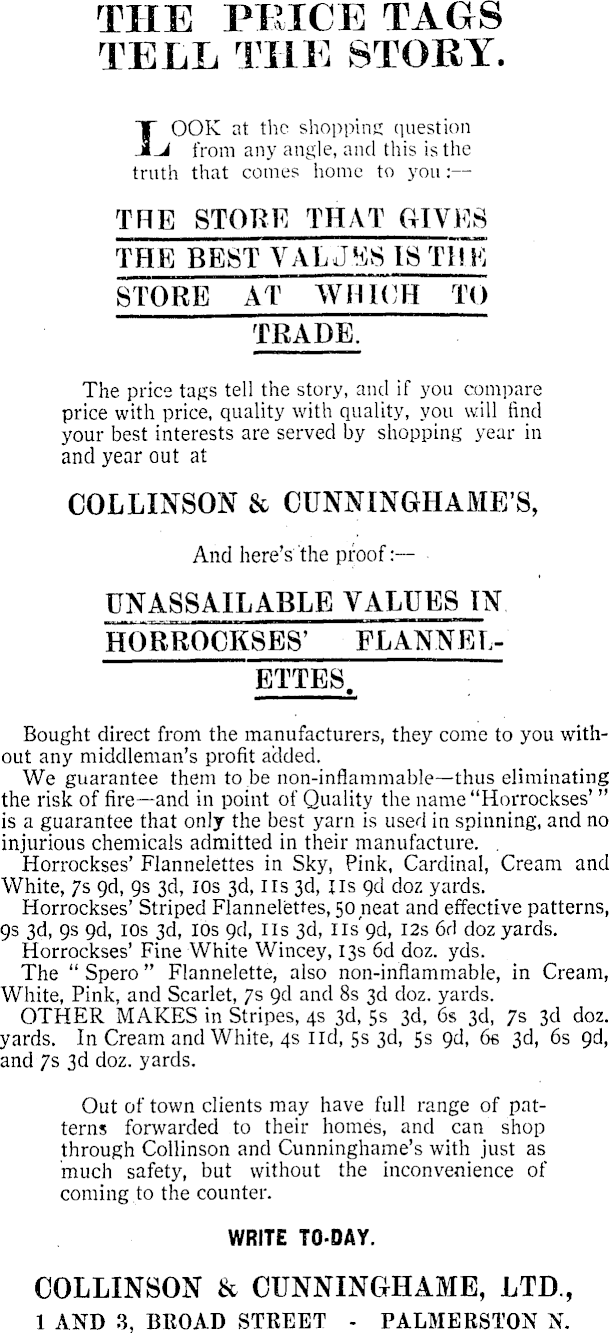 THE PRICE TAGS TELL THE STORY.

LOOK at the shopping question from any angle, and this is the truth that comes home to you:—

THE STORE THAT GIVES THE BEST VALUES IS THE STORE AT WHICH TO TRADE.

The price tags tell the story, and if you compare price with price, quality with quality, you will find your best interests are served by shopping year in and year out at

COLLINSON & CUNNINGHAME'S,

And here's the proof:—

UNASSAILABLE VALUES IN HORROCKSES' FLANNELETTES.

Bought direct from the manufacturers, they come to you without any middleman's profit added.

We guarantee them to be non-inflammable—thus eliminating the risk of fire—and in point of Quality the name "Horrockses'" is a guarantee that only the best yarn is used in spinning, and no injurious chemicals admitted in their manufacture.

Horrockses' Flannelettes in Sky, Pink, Cardinal, Cream and White, 7s 9d, 9s 3d, 10s 3d, 11s 3d, 11s 9d doz yards.

Horrockses' Striped Flannelettes, 50 neat and effective patterns, 9s 3d, 9s 9d, 10s 3d, 10s 9d, 11s 3d, 11s 9d, 12s 6d doz yards.

Horrockses' Fine White Wincey, 13s 6d doz. yds.

The "Spero" Flannelette, also non-inflammable, in Cream, White, Pink, and Scarlet, 7s 9d and 8s 3d doz. yards.

OTHER MAKES in Stripes, 4s 3d, 5s 3d, 6s 3d, 7s 3d doz. yards. In Cream and White, 4s 11d, 5s 3d, 5s 9d, 6s 3d, 6s 9d, and 7s 3d doz. yards.

Out of town clients may have full range of patterns forwarded to their homes, and can shop through Collinson and Cunninghame's with just as much safety, but without the inconvenience of coming to the counter.

WRITE TO-DAY.

COLLINSON & CUNNINGHAME, LTD.,
1 AND 3, BROAD STREET - PALMERSTON N.